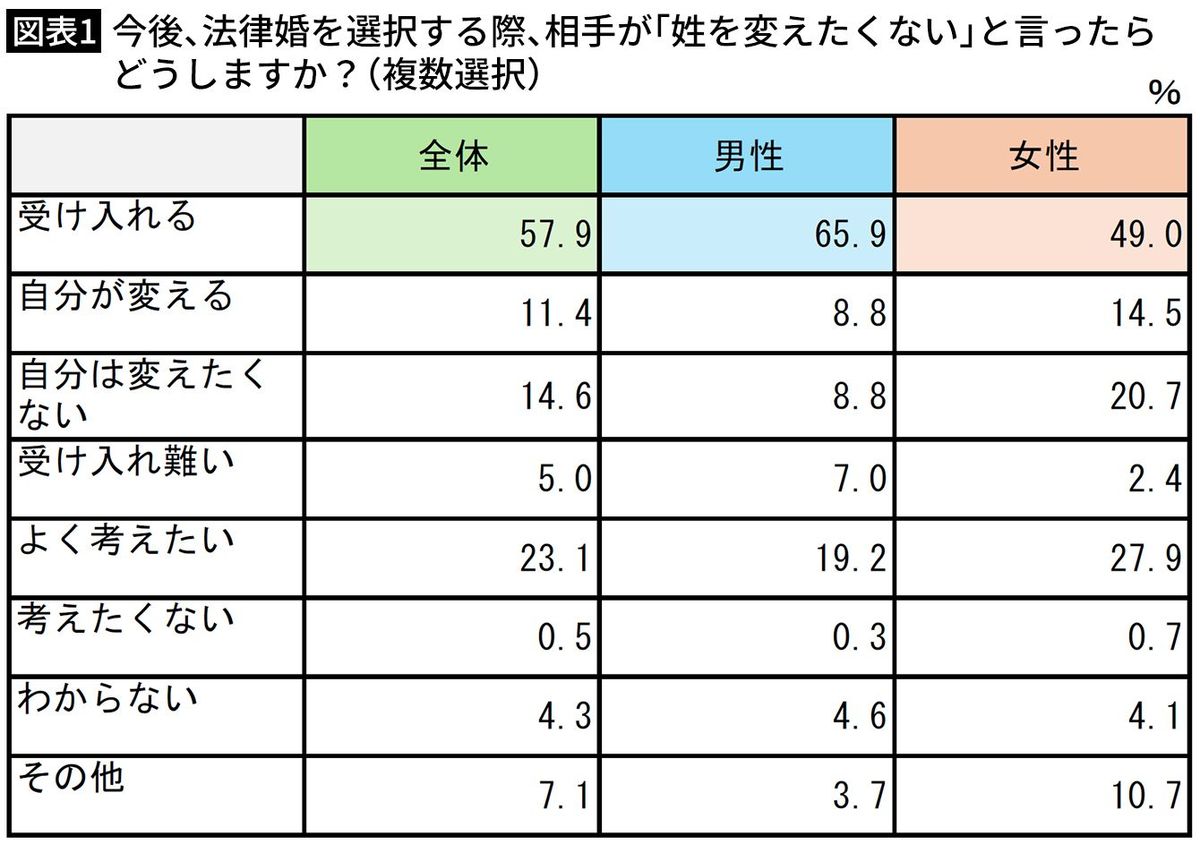 図表1 今後、法律婚を選択する際、相手が「姓を変えたくない」と言ったらどうしますか？（複数選択）

%

| | 全体 | 男性 | 女性 |
|---|---|---|---|
| 受け入れる | 57.9 | 65.9 | 49.0 |
| 自分が変える | 11.4 | 8.8 | 14.5 |
| 自分は変えたくない | 14.6 | 8.8 | 20.7 |
| 受け入れ難い | 5.0 | 7.0 | 2.4 |
| よく考えたい | 23.1 | 19.2 | 27.9 |
| 考えたくない | 0.5 | 0.3 | 0.7 |
| わからない | 4.3 | 4.6 | 4.1 |
| その他 | 7.1 | 3.7 | 10.7 |